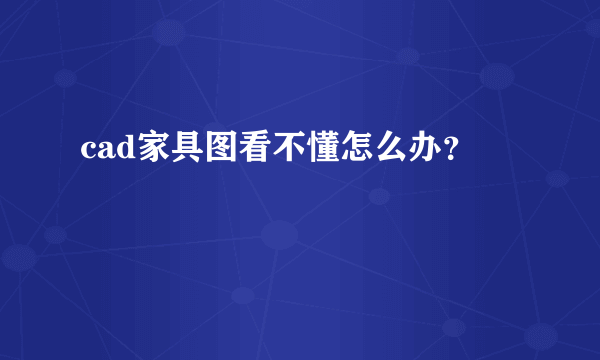 cad家具图看不懂怎么办?